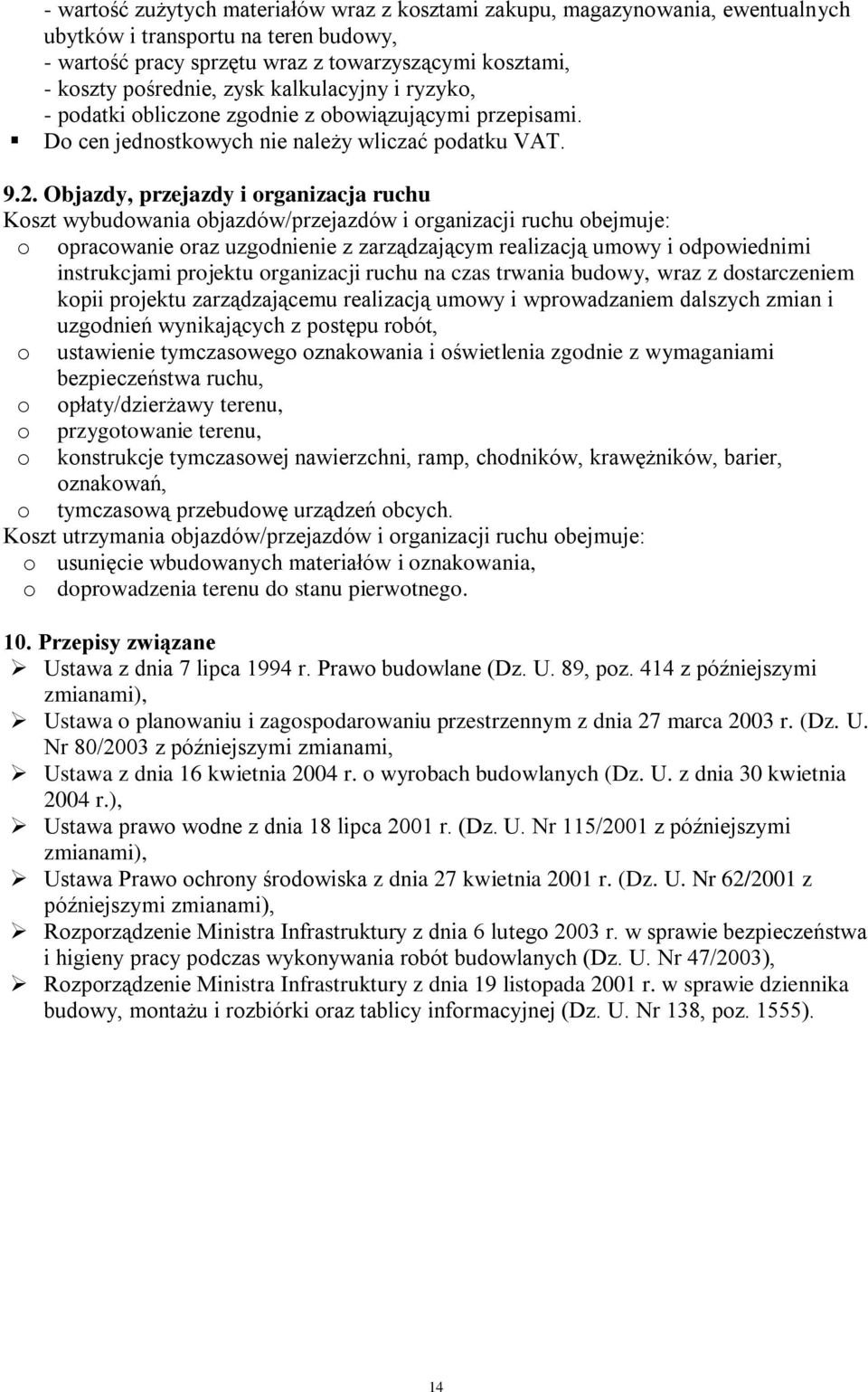 - wartość zużytych materiałów wraz z kosztami zakupu, magazynowania, ewentualnych ubytków i transportu na teren budowy,
- wartość pracy sprzętu wraz z towarzyszącymi kosztami,
- koszty pośrednie, zysk kalkulacyjny i ryzyko,
- podatki obliczone zgodnie z obowiązującymi przepisami.
▪ Do cen jednostkowych nie należy wliczać podatku VAT.

9.2. Objazdy, przejazdy i organizacja ruchu
Koszt wybudowania objazdów/przejazdów i organizacji ruchu obejmuje:
o opracowanie oraz uzgodnienie z zarządzającym realizacją umowy i odpowiednimi instrukcjami projektu organizacji ruchu na czas trwania budowy, wraz z dostarczeniem kopii projektu zarządzającemu realizacją umowy i wprowadzaniem dalszych zmian i uzgodnień wynikających z postępu robót,
o ustawienie tymczasowego oznakowania i oświetlenia zgodnie z wymaganiami bezpieczeństwa ruchu,
o opłaty/dzierżawy terenu,
o przygotowanie terenu,
o konstrukcje tymczasowej nawierzchni, ramp, chodników, krawężników, barier, oznakowań,
o tymczasową przebudowę urządzeń obcych.
Koszt utrzymania objazdów/przejazdów i organizacji ruchu obejmuje:
o usunięcie wbudowanych materiałów i oznakowania,
o doprowadzenia terenu do stanu pierwotnego.

10. Przepisy związane
➢ Ustawa z dnia 7 lipca 1994 r. Prawo budowlane (Dz. U. 89, poz. 414 z późniejszymi zmianami),
➢ Ustawa o planowaniu i zagospodarowaniu przestrzennym z dnia 27 marca 2003 r. (Dz. U. Nr 80/2003 z późniejszymi zmianami,
➢ Ustawa z dnia 16 kwietnia 2004 r. o wyrobach budowlanych (Dz. U. z dnia 30 kwietnia 2004 r.),
➢ Ustawa prawo wodne z dnia 18 lipca 2001 r. (Dz. U. Nr 115/2001 z późniejszymi zmianami),
➢ Ustawa Prawo ochrony środowiska z dnia 27 kwietnia 2001 r. (Dz. U. Nr 62/2001 z późniejszymi zmianami),
➢ Rozporządzenie Ministra Infrastruktury z dnia 6 lutego 2003 r. w sprawie bezpieczeństwa i higieny pracy podczas wykonywania robót budowlanych (Dz. U. Nr 47/2003),
➢ Rozporządzenie Ministra Infrastruktury z dnia 19 listopada 2001 r. w sprawie dziennika budowy, montażu i rozbiórki oraz tablicy informacyjnej (Dz. U. Nr 138, poz. 1555).

14